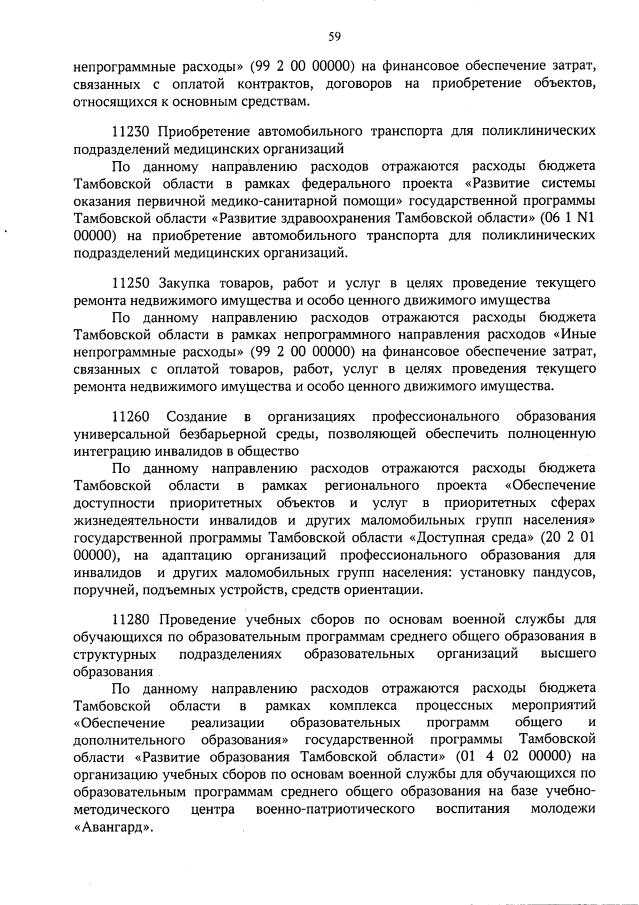 59

непрограммные расходы» (99 2 00 00000) на финансовое обеспечение затрат, связанных с оплатой контрактов, договоров на приобретение объектов, относящихся к основным средствам.

11230 Приобретение автомобильного транспорта для поликлинических подразделений медицинских организаций
По данному направлению расходов отражаются расходы бюджета Тамбовской области в рамках федерального проекта «Развитие системы оказания первичной медико-санитарной помощи» государственной программы Тамбовской области «Развитие здравоохранения Тамбовской области» (06 1 N1 00000) на приобретение автомобильного транспорта для поликлинических подразделений медицинских организаций.

11250 Закупка товаров, работ и услуг в целях проведение текущего ремонта недвижимого имущества и особо ценного движимого имущества
По данному направлению расходов отражаются расходы бюджета Тамбовской области в рамках непрограммного направления расходов «Иные непрограммные расходы» (99 2 00 00000) на финансовое обеспечение затрат, связанных с оплатой товаров, работ, услуг в целях проведения текущего ремонта недвижимого имущества и особо ценного движимого имущества.

11260 Создание в организациях профессионального образования универсальной безбарьерной среды, позволяющей обеспечить полноценную интеграцию инвалидов в общество
По данному направлению расходов отражаются расходы бюджета Тамбовской области в рамках регионального проекта «Обеспечение доступности приоритетных объектов и услуг в приоритетных сферах жизнедеятельности инвалидов и других маломобильных групп населения» государственной программы Тамбовской области «Доступная среда» (20 2 01 00000), на адаптацию организаций профессионального образования для инвалидов и других маломобильных групп населения: установку пандусов, поручней, подъемных устройств, средств ориентации.

11280 Проведение учебных сборов по основам военной службы для обучающихся по образовательным программам среднего общего образования в структурных подразделениях образовательных организаций высшего образования
По данному направлению расходов отражаются расходы бюджета Тамбовской области в рамках комплекса процессных мероприятий «Обеспечение реализации образовательных программ общего и дополнительного образования» государственной программы Тамбовской области «Развитие образования Тамбовской области» (01 4 02 00000) на организацию учебных сборов по основам военной службы для обучающихся по образовательным программам среднего общего образования на базе учебно-методического центра военно-патриотического воспитания молодежи «Авангард».